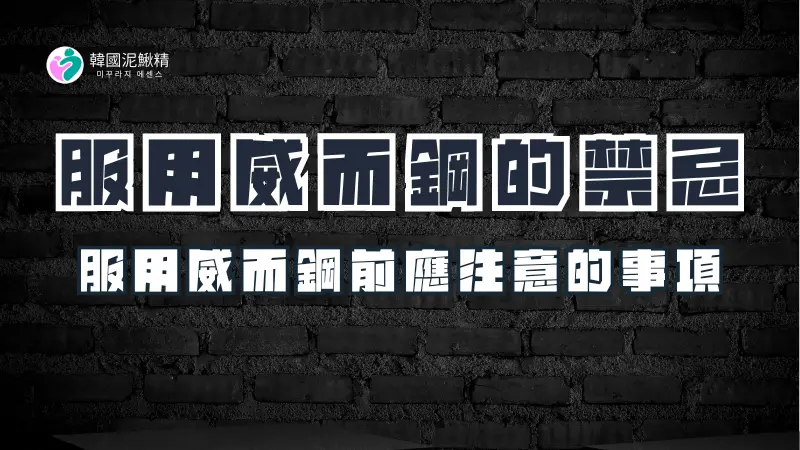 韓國泥鰍精
미꾸라지 에센스

服用威而鋼的禁忌

服用威而鋼前應注意的事項